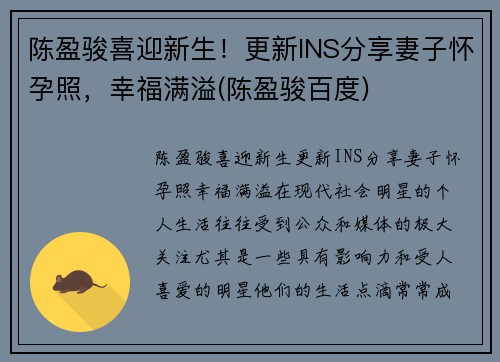 陈盈骏喜迎新生！更新INS分享妻子怀孕照，幸福满溢(陈盈骏百度)

陈盈骏喜迎新生更新INS分享妻子怀孕照幸福满溢在现代社会明星的个人生活往往受到公众和媒体的极大关注尤其是一些具有影响力和受人喜爱的明星他们的生活点滴常常成